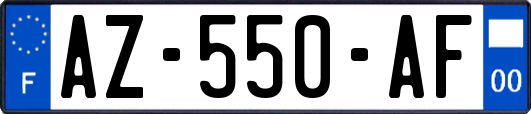 F
AZ-550-AF
00